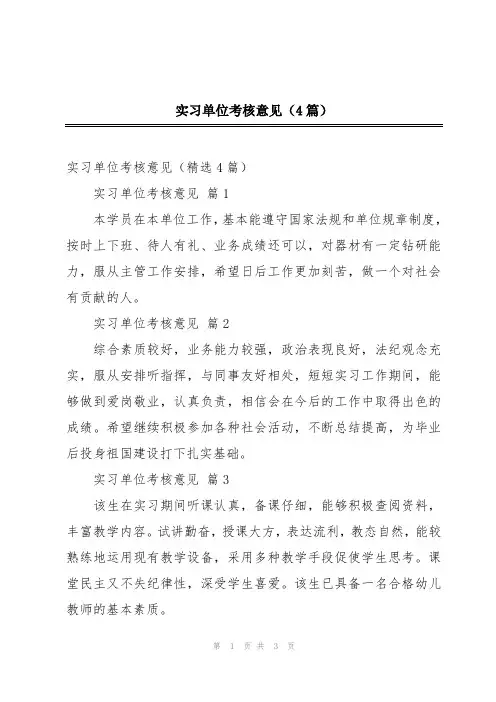 实习单位考核意见（4篇）

实习单位考核意见（精选4篇）

实习单位考核意见 篇1

本学员在本单位工作，基本能遵守国家法规和单位规章制度，按时上下班、待人有礼、业务成绩还可以，对器材有一定钻研能力，服从主管工作安排，希望日后工作更加刻苦，做一个对社会有贡献的人。

实习单位考核意见 篇2

综合素质较好，业务能力较强，政治表现良好，法纪观念充实，服从安排听指挥，与同事友好相处，短短实习工作期间，能够做到爱岗敬业，认真负责，相信会在今后的工作中取得出色的成绩。希望继续积极参加各种社会活动，不断总结提高，为毕业后投身祖国建设打下扎实基础。

实习单位考核意见 篇3

该生在实习期间听课认真，备课仔细，能够积极查阅资料，丰富教学内容。试讲勤奋，授课大方，表达流利，教态自然，能较熟练地运用现有教学设备，采用多种教学手段促使学生思考。课堂民主又不失纪律性，深受学生喜爱。该生已具备一名合格幼儿教师的基本素质。

第 1 页 共 3 页